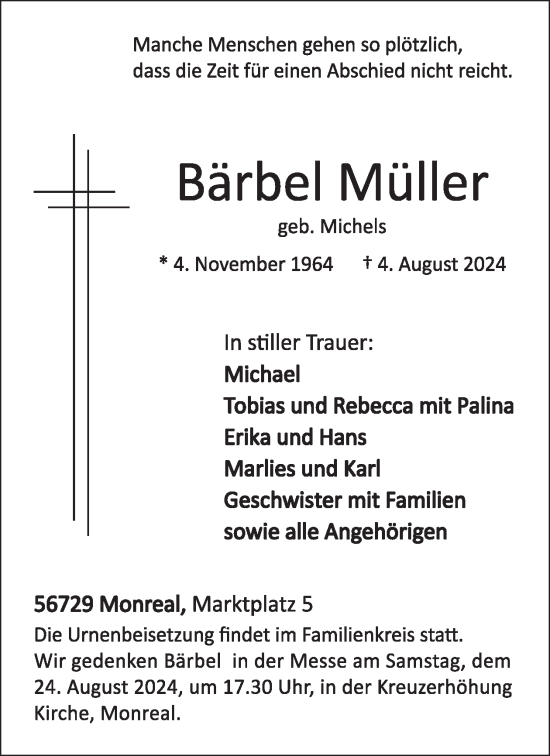 Manche Menschen gehen so plötzlich,
dass die Zeit für einen Abschied nicht reicht.

Bärbel Müller

geb. Michels

* 4. November 1964 † 4. August 2024

In stiller Trauer:
Michael
Tobias und Rebecca mit Palina
Erika und Hans
Marlies und Karl
Geschwister mit Familien
sowie alle Angehörigen

56729 Monreal, Marktplatz 5
Die Urnenbeisetzung findet im Familienkreis statt.
Wir gedenken Bärbel in der Messe am Samstag, dem 24. August 2024, um 17.30 Uhr, in der Kreuzerhöhung Kirche, Monreal.